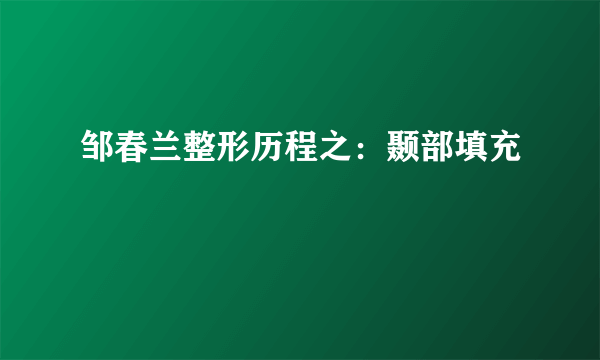 邹春兰整形历程之：颞部填充